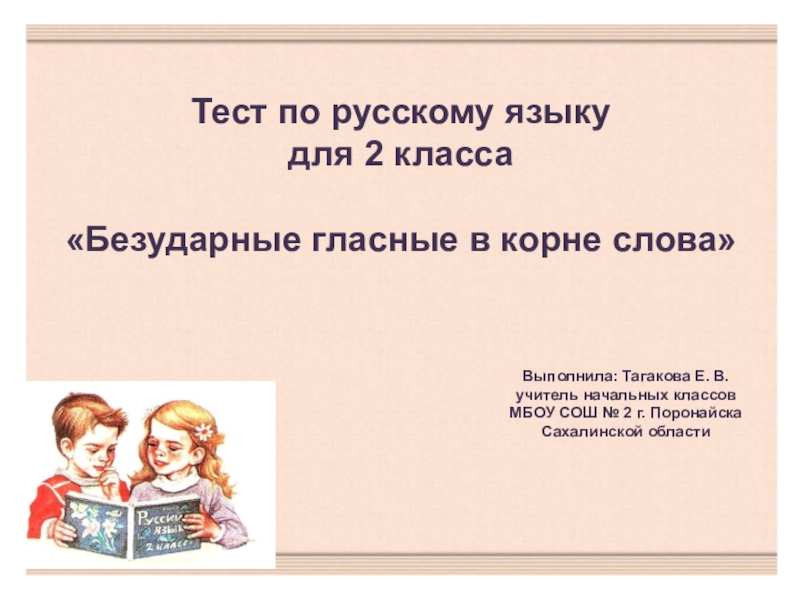 Тест по русскому языку
для 2 класса

«Безударные гласные в корне слова»

Выполнила: Тагакова Е. В.
учитель начальных классов
МБОУ СОШ № 2 г. Поронайска
Сахалинской области

Русский язык 2 класс